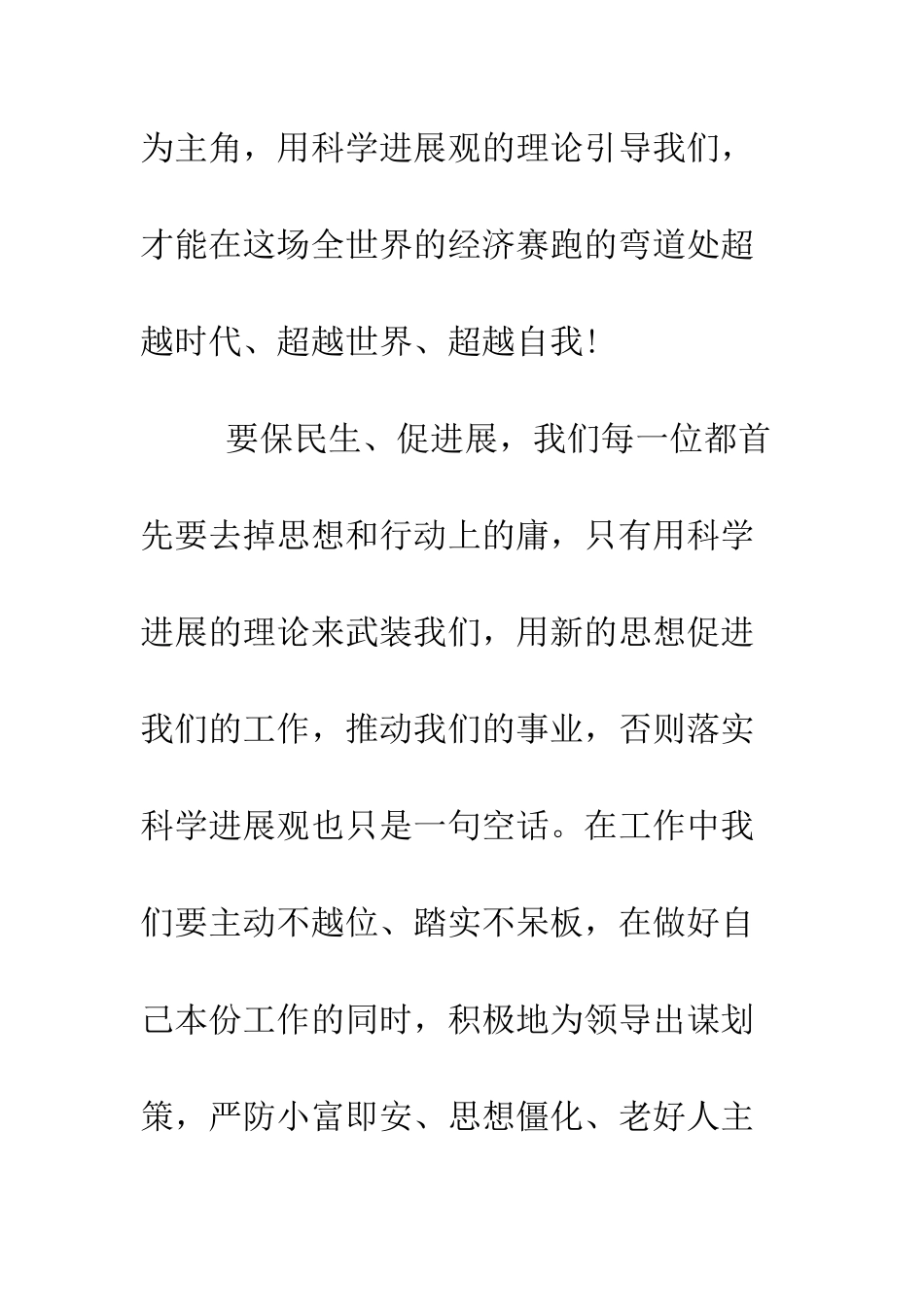 为主角，用科学进展观的理论引导我们，才能在这场全世界的经济赛跑的弯道处超越时代、超越世界、超越自我！

要保民生、促进展，我们每一位都首先要去掉思想和行动上的庸，只有用科学进展的理论来武装我们，用新的思想促进我们的工作，推动我们的事业，否则落实科学进展观也只是一句空话。在工作中我们要主动不越位、踏实不呆板，在做好自己本份工作的同时，积极地为领导出谋划策，严防小富即安、思想僵化、老好人主